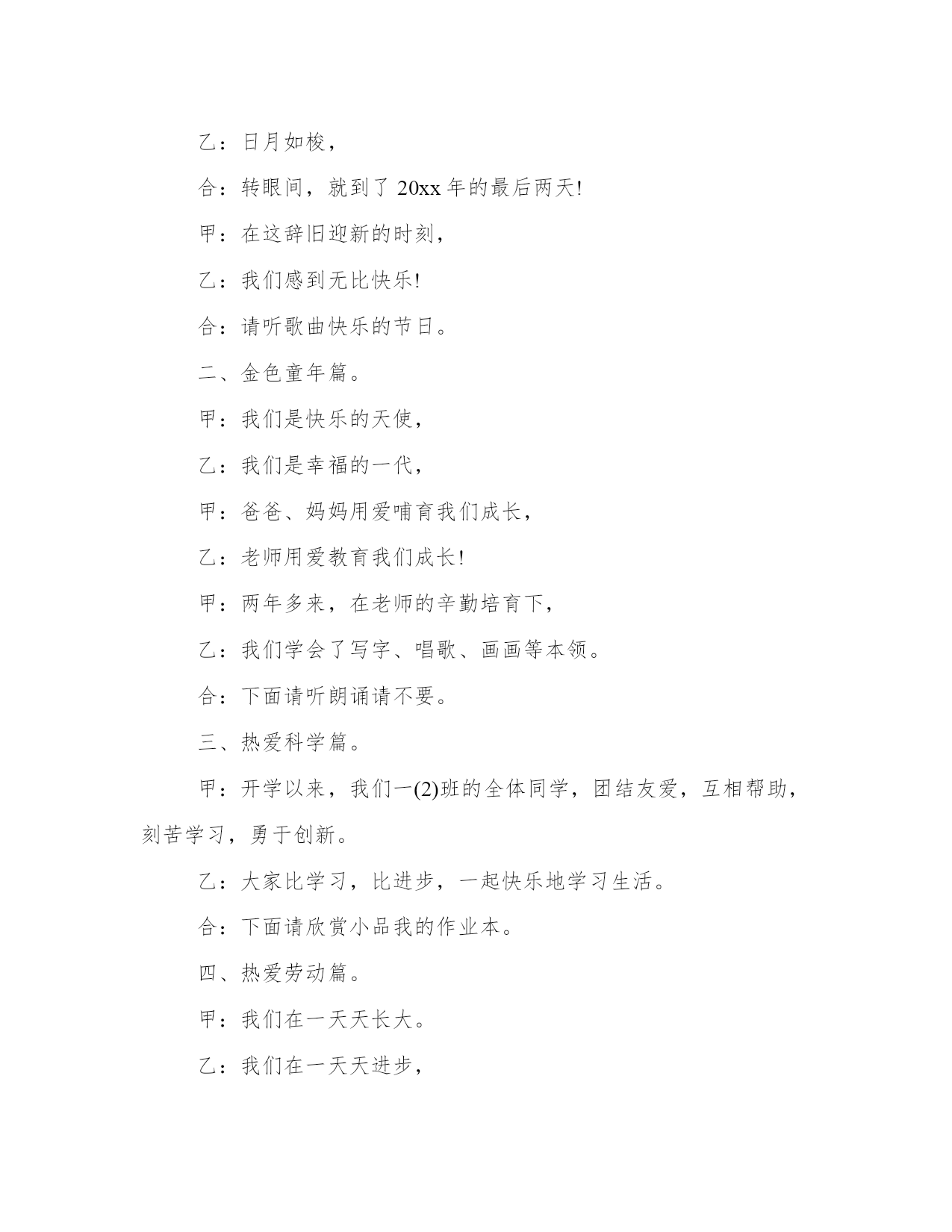 乙：日月如梭，

合：转眼间，就到了 20xx 年的最后两天!

甲：在这辞旧迎新的时刻，

乙：我们感到无比快乐!

合：请听歌曲快乐的节日。

二、金色童年篇。

甲：我们是快乐的天使，

乙：我们是幸福的一代，

甲：爸爸、妈妈用爱哺育我们成长，

乙：老师用爱教育我们成长!

甲：两年多来，在老师的辛勤培育下，

乙：我们学会了写字、唱歌、画画等本领。

合：下面请听朗诵请不要。

三、热爱科学篇。

甲：开学以来，我们一(2)班的全体同学，团结友爱，互相帮助，刻苦学习，勇于创新。

乙：大家比学习，比进步，一起快乐地学习生活。

合：下面请欣赏小品我的作业本。

四、热爱劳动篇。

甲：我们在一天天长大。

乙：我们在一天天进步，